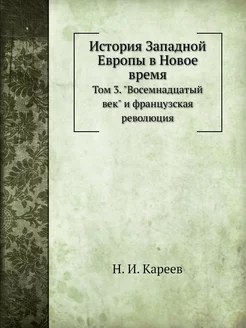 История Западной Европы в Новое время

Том 3. "Восемнадцатый век" и французская революция

Н. И. Кареев